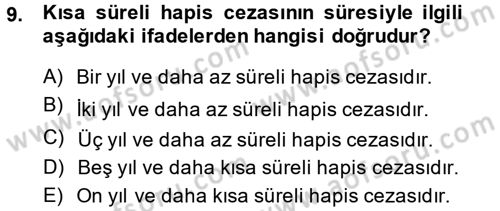 9. Kısa süreli hapis cezasının süresiyle ilgili aşağıdaki ifadelerden hangisi doğrudur?

A) Bir yıl ve daha az süreli hapis cezasıdır.
B) İki yıl ve daha az süreli hapis cezasıdır.
C) Üç yıl ve daha az süreli hapis cezasıdır.
D) Beş yıl ve daha kısa süreli hapis cezasıdır.
E) On yıl ve daha kısa süreli hapis cezasıdır.

www.aofsoru.com